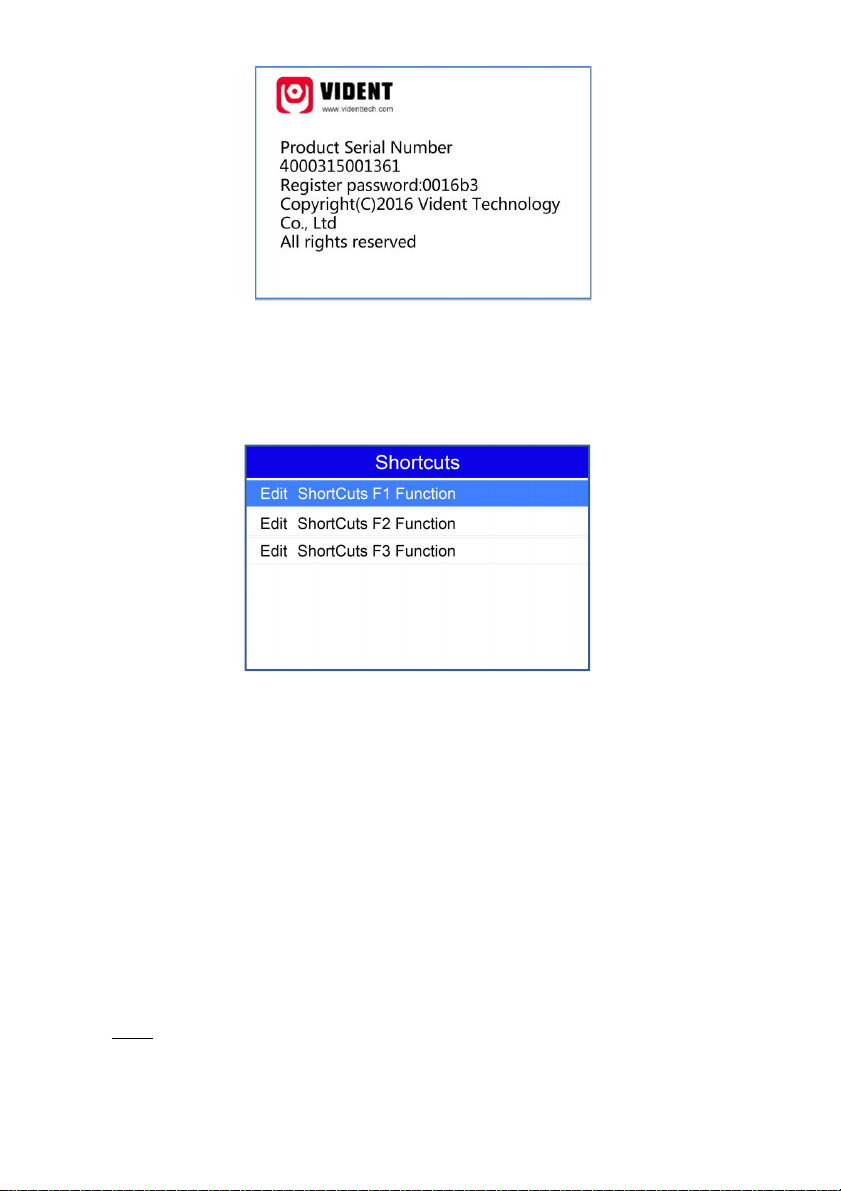 VIDENT
www.videnttech.com

Product Serial Number
4000315001361
Register password:0016b3
Copyright(C)2016 Vident Technology Co., Ltd
All rights reserved

Shortcuts
Edit ShortCuts F1 Function
Edit ShortCuts F2 Function
Edit ShortCuts F3 Function